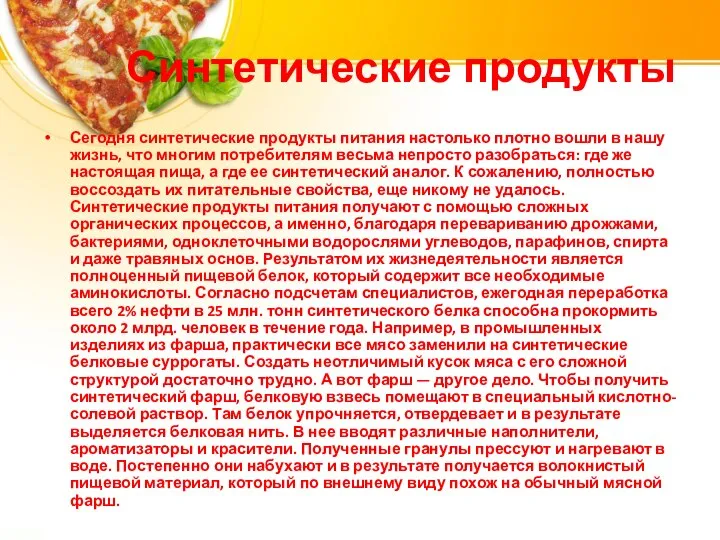 Синтетические продукты

• Сегодня синтетические продукты питания настолько плотно вошли в нашу жизнь, что многим потребителям весьма непросто разобраться: где же настоящая пища, а где ее синтетический аналог. К сожалению, полностью воссоздать их питательные свойства, еще никому не удалось. Синтетические продукты питания получают с помощью сложных органических процессов, а именно, благодаря перевариванию дрожжами, бактериями, одноклеточными водорослями углеводов, парафинов, спирта и даже травяных основ. Результатом их жизнедеятельности является полноценный пищевой белок, который содержит все необходимые аминокислоты. Согласно подсчетам специалистов, ежегодная переработка всего 2% нефти в 25 млн. тонн синтетического белка способна прокормить около 2 млрд. человек в течение года. Например, в промышленных изделиях из фарша, практически все мясо заменили на синтетические белковые суррогаты. Создать неотличимый кусок мяса с его сложной структурой достаточно трудно. А вот фарш — другое дело. Чтобы получить синтетический фарш, белковую взвесь помещают в специальный кислотно-солевой раствор. Там белок упрочняется, отвердевает и в результате выделяется белковая нить. В нее вводят различные наполнители, ароматизаторы и красители. Полученные гранулы прессуют и нагревают в воде. Постепенно они набухают и в результате получается волокнистый пищевой материал, который по внешнему виду похож на обычный мясной фарш.